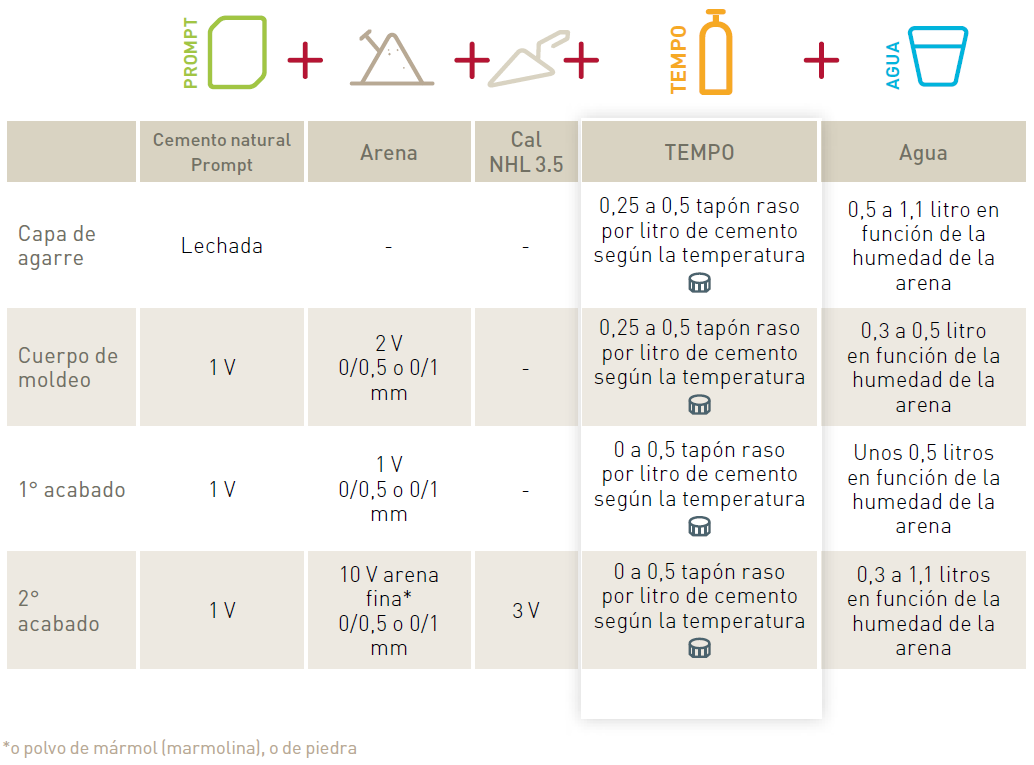 PROMPT + + + TEMPO + AGUA

| | Cemento natural Prompt | Arena | Cal NHL 3.5 | TEMPO | Agua |
|---|---|---|---|---|---|
| Capa de agarre | Lechada | - | - | 0,25 a 0,5 tapón raso por litro de cemento según la temperatura | 0,5 a 1,1 litro en función de la humedad de la arena |
| Cuerpo de moldeo | 1 V | 2 V 0/0,5 o 0/1 mm | - | 0,25 a 0,5 tapón raso por litro de cemento según la temperatura | 0,3 a 0,5 litro en función de la humedad de la arena |
| 1° acabado | 1 V | 1 V 0/0,5 o 0/1 mm | - | 0 a 0,5 tapón raso por litro de cemento según la temperatura | Unos 0,5 litros en función de la humedad de la arena |
| 2° acabado | 1 V | 10 V arena fina* 0/0,5 o 0/1 mm | 3 V | 0 a 0,5 tapón raso por litro de cemento según la temperatura | 0,3 a 1,1 litros en función de la humedad de la arena |

*o polvo de mármol (marmolina), o de piedra